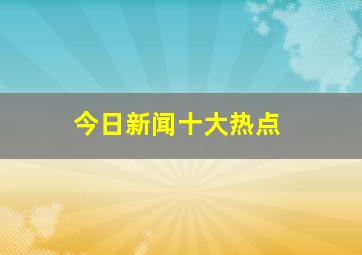 今日新闻十大热点